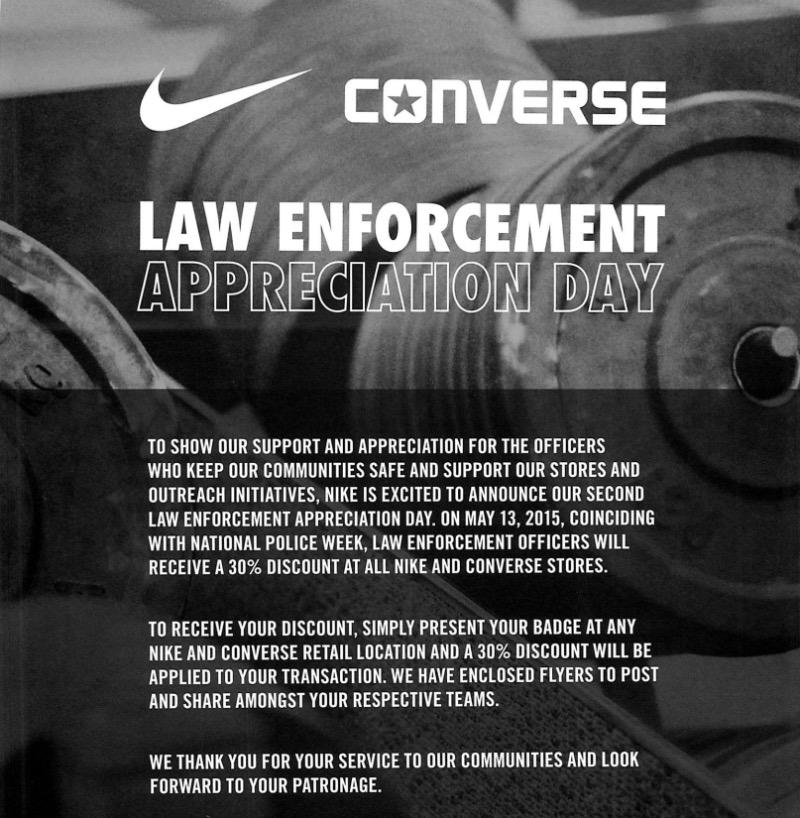 CONVERSE

LAW ENFORCEMENT
APPRECIATION DAY

TO SHOW OUR SUPPORT AND APPRECIATION FOR THE OFFICERS WHO KEEP OUR COMMUNITIES SAFE AND SUPPORT OUR STORES AND OUTREACH INITIATIVES, NIKE IS EXCITED TO ANNOUNCE OUR SECOND LAW ENFORCEMENT APPRECIATION DAY. ON MAY 13, 2015, COINCIDING WITH NATIONAL POLICE WEEK, LAW ENFORCEMENT OFFICERS WILL RECEIVE A 30% DISCOUNT AT ALL NIKE AND CONVERSE STORES.

TO RECEIVE YOUR DISCOUNT, SIMPLY PRESENT YOUR BADGE AT ANY NIKE AND CONVERSE RETAIL LOCATION AND A 30% DISCOUNT WILL BE APPLIED TO YOUR TRANSACTION. WE HAVE ENCLOSED FLYERS TO POST AND SHARE AMONGST YOUR RESPECTIVE TEAMS.

WE THANK YOU FOR YOUR SERVICE TO OUR COMMUNITIES AND LOOK FORWARD TO YOUR PATRONAGE.